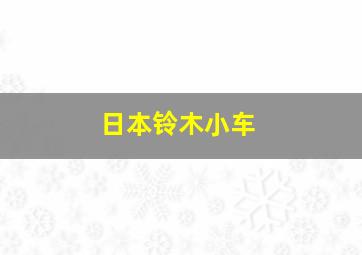 日本铃木小车